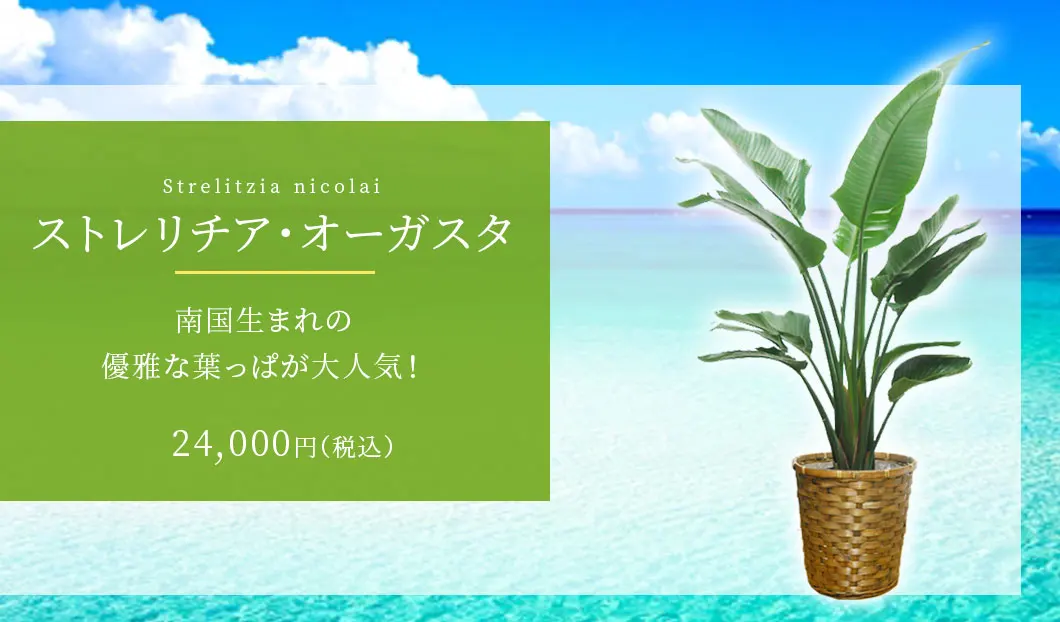 Strelitzia nicolai
ストレリチア・オーガスタ

南国生まれの
優雅な葉っぱが大人気！

24,000円（税込）